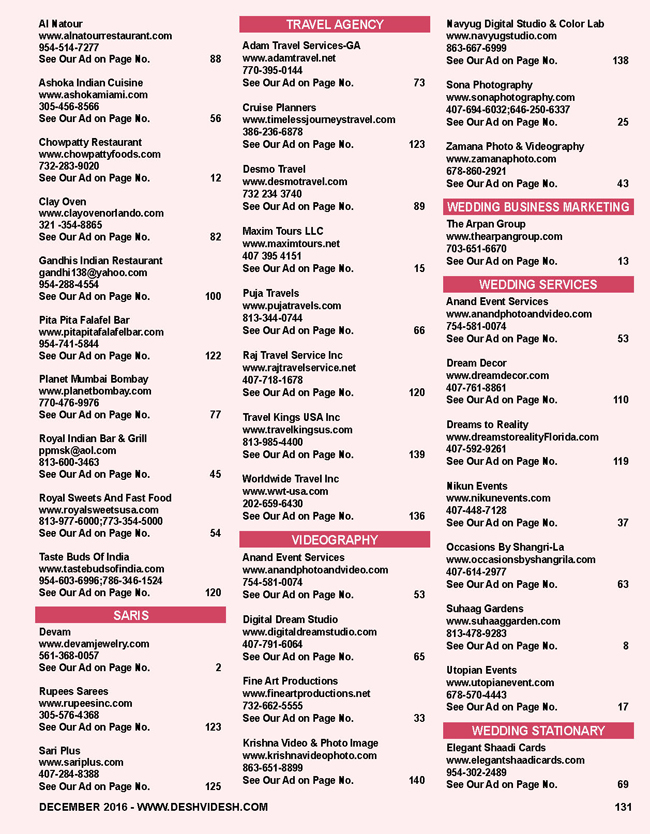 Al Natour
www.alnatourrestaurant.com
954-514-7277
See Our Ad on Page No. 88

Ashoka Indian Cuisine
www.ashokamiami.com
305-456-8566
See Our Ad on Page No. 56

Chowpatty Restaurant
www.chowpattyfoods.com
732-283-9020
See Our Ad on Page No. 12

Clay Oven
www.clayovenorlando.com
321 -354-8865
See Our Ad on Page No. 82

Gandhis Indian Restaurant
gandhi138@yahoo.com
954-288-4554
See Our Ad on Page No. 100

Pita Pita Falafel Bar
www.pitapitafalafelbar.com
954-741-5844
See Our Ad on Page No. 122

Planet Mumbai Bombay
www.planetbombay.com
770-476-9976
See Our Ad on Page No. 77

Royal Indian Bar & Grill
ppmsk@aol.com
813-600-3463
See Our Ad on Page No. 45

Royal Sweets And Fast Food
www.royalsweetsusa.com
813-977-6000;773-354-5000
See Our Ad on Page No. 54

Taste Buds Of India
www.tastebudsofindia.com
954-603-6996;786-346-1524
See Our Ad on Page No. 120

SARIS

Devam
www.devamjewelry.com
561-368-0057
See Our Ad on Page No. 2

Rupees Sarees
www.rupeesinc.com
305-576-4368
See Our Ad on Page No. 123

Sari Plus
www.sariplus.com
407-284-8388
See Our Ad on Page No. 125

TRAVEL AGENCY

Adam Travel Services-GA
www.adamtravel.net
770-395-0144
See Our Ad on Page No. 73

Cruise Planners
www.timelessjourneystravel.com
386-236-6878
See Our Ad on Page No. 123

Desmo Travel
www.desmotravel.com
732 234 3740
See Our Ad on Page No. 89

Maxim Tours LLC
www.maximtours.net
407 395 4151
See Our Ad on Page No. 15

Puja Travels
www.pujatravels.com
813-344-0744
See Our Ad on Page No. 66

Raj Travel Service Inc
www.rajtravelservice.net
407-718-1678
See Our Ad on Page No. 120

Travel Kings USA Inc
www.travelkingsus.com
813-985-4400
See Our Ad on Page No. 139

Worldwide Travel Inc
www.wwt-usa.com
202-659-6430
See Our Ad on Page No. 136

VIDEOGRAPHY

Anand Event Services
www.anandphotoandvideo.com
754-581-0074
See Our Ad on Page No. 53

Digital Dream Studio
www.digitaldreamstudio.com
407-791-6064
See Our Ad on Page No. 65

Fine Art Productions
www.fineartproductions.net
732-662-5555
See Our Ad on Page No. 33

Krishna Video & Photo Image
www.krishnavideophoto.com
863-651-8899
See Our Ad on Page No. 140

Navyug Digital Studio & Color Lab
www.navyugstudio.com
863-667-6999
See Our Ad on Page No. 138

Sona Photography
www.sonaphotography.com
407-694-6032;646-250-6337
See Our Ad on Page No. 25

Zamana Photo & Videography
www.zamanaphoto.com
678-860-2921
See Our Ad on Page No. 43

WEDDING BUSINESS MARKETING

The Arpan Group
www.thearpangroup.com
703-651-6670
See Our Ad on Page No. 13

WEDDING SERVICES

Anand Event Services
www.anandphotoandvideo.com
754-581-0074
See Our Ad on Page No. 53

Dream Decor
www.dreamdecor.com
407-761-8861
See Our Ad on Page No. 110

Dreams to Reality
www.dreamstorealityFlorida.com
407-592-9261
See Our Ad on Page No. 119

Nikun Events
www.nikunevents.com
407-448-7128
See Our Ad on Page No. 37

Occasions By Shangri-La
www.occasionsbyshangrila.com
407-614-2977
See Our Ad on Page No. 63

Suhaag Gardens
www.suhaaggarden.com
813-478-9283
See Our Ad on Page No. 8

Utopian Events
www.utopianevent.com
678-570-4443
See Our Ad on Page No. 17

WEDDING STATIONARY

Elegant Shaadi Cards
www.elegantshaadicards.com
954-302-2489
See Our Ad on Page No. 69

DECEMBER 2016 - WWW.DESHVIDESH.COM 131